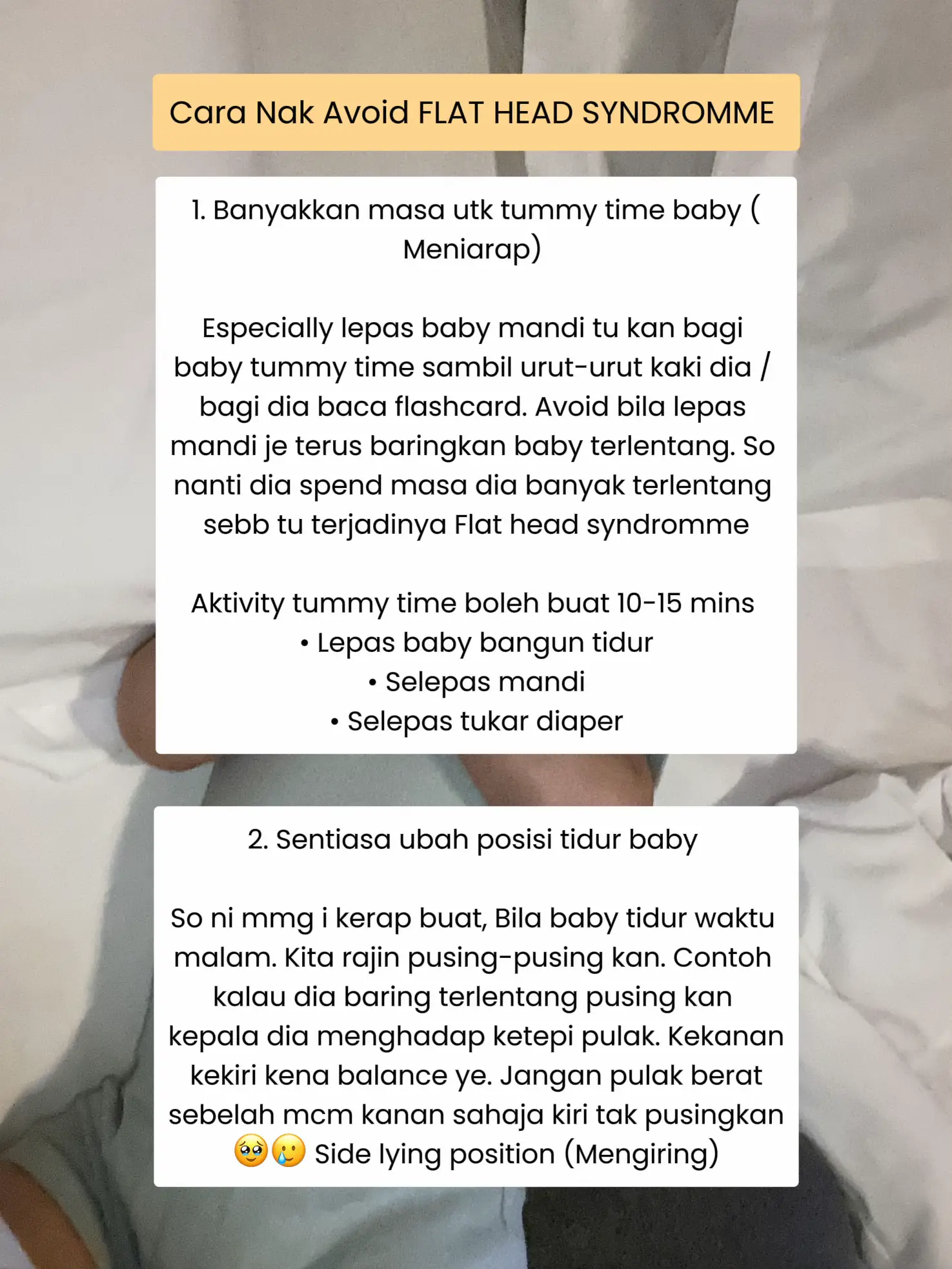 Cara Nak Avoid FLAT HEAD SYNDROMME

1. Banyakkan masa utk tummy time baby ( Meniarap)

Especially lepas baby mandi tu kan bagi baby tummy time sambil urut-urut kaki dia / bagi dia baca flashcard. Avoid bila lepas mandi je terus baringkan baby terlentang. So nanti dia spend masa dia banyak terlentang sebb tu terjadinya Flat head syndromme

Aktivity tummy time boleh buat 10-15 mins
• Lepas baby bangun tidur
• Selepas mandi
• Selepas tukar diaper

2. Sentiasa ubah posisi tidur baby

So ni mmg i kerap buat, Bila baby tidur waktu malam. Kita rajin pusing-pusing kan. Contoh kalau dia baring terlentang pusing kan kepala dia menghadap ketepi pulak. Kekanan kekiri kena balance ye. Jangan pulak berat sebelah mcm kanan sahaja kiri tak pusingkan 🥹🥲 Side lying position (Mengiring)